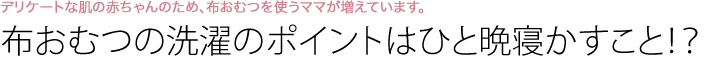 デリケートな肌の赤ちゃんのため、布おむつを使うママが増えています。

布おむつの洗濯のポイントはひと晩寝かすこと!?